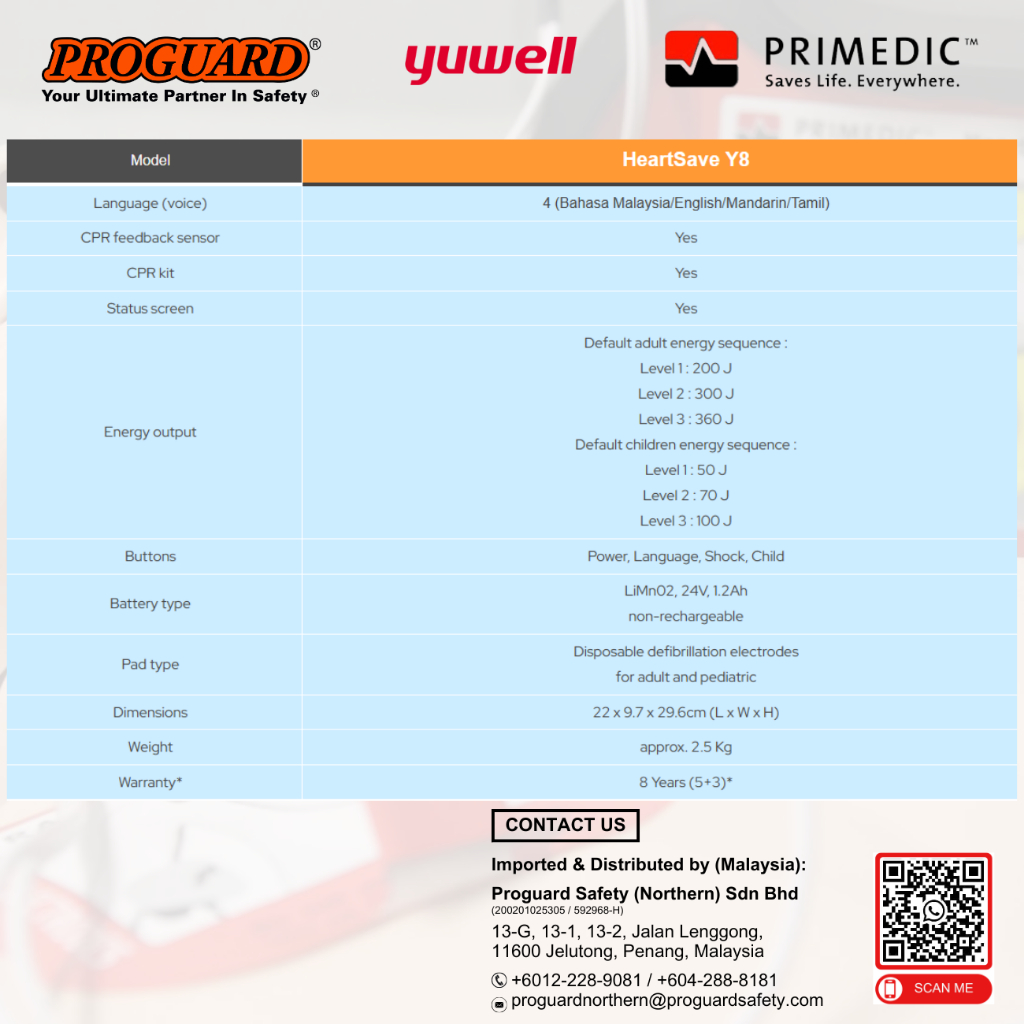 PROGUARD®
Your Ultimate Partner In Safety ®

yuwell

PRIMEDIC™
Saves Life. Everywhere.

| Model | HeartSave Y8 |
|---|---|
| Language (voice) | 4 (Bahasa Malaysia/English/Mandarin/Tamil) |
| CPR feedback sensor | Yes |
| CPR kit | Yes |
| Status screen | Yes |
| Energy output | Default adult energy sequence : Level 1 : 200 J Level 2 : 300 J Level 3 : 360 J Default children energy sequence : Level 1 : 50 J Level 2 : 70 J Level 3 : 100 J |
| Buttons | Power, Language, Shock, Child |
| Battery type | LiMn02, 24V, 1.2Ah non-rechargeable |
| Pad type | Disposable defibrillation electrodes for adult and pediatric |
| Dimensions | 22 x 9.7 x 29.6cm (L x W x H) |
| Weight | approx. 2.5 Kg |
| Warranty* | 8 Years (5+3)* |

CONTACT US

Imported & Distributed by (Malaysia):
Proguard Safety (Northern) Sdn Bhd
(200201025305 / 592968-H)
13-G, 13-1, 13-2, Jalan Lenggong, 11600 Jelutong, Penang, Malaysia
+6012-228-9081 / +604-288-8181
proguardnorthern@proguardsafety.com

SCAN ME